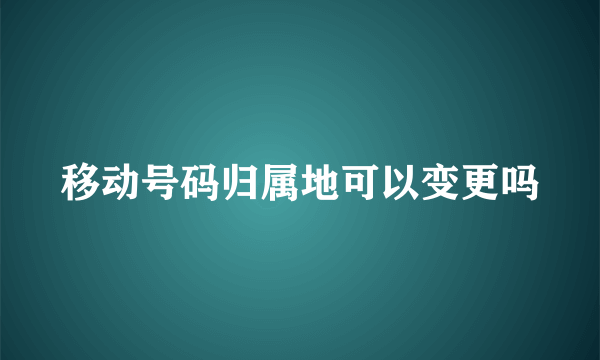 移动号码归属地可以变更吗